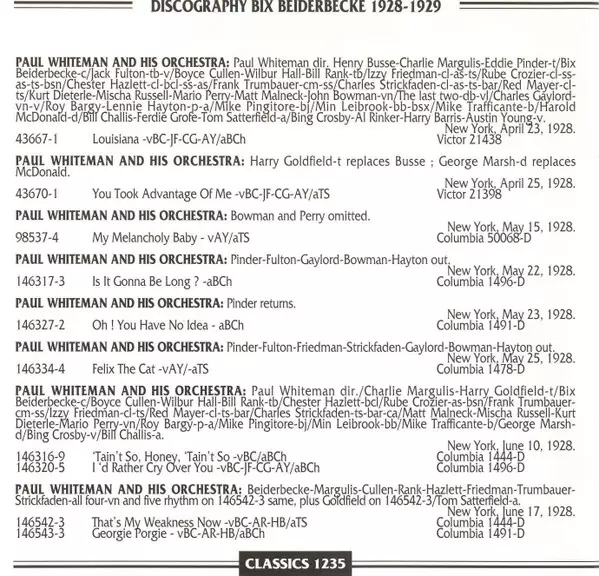 DISCOGRAPHY BIX BEIDERBECKE 1928-1929

PAUL WHITEMAN AND HIS ORCHESTRA: Paul Whiteman dir. Henry Busse-Charlie Margulis-Eddie Pinder-t/Bix Beiderbecke-c/Jack Fulton-tb-v/Boyce Cullen-Wilbur Hall-Bill Rank-tb/Izzy Friedman-cl-as-ts/Rube Crozier-cl-ss-as-ts-bsn/Chester Hazlett-cl-bcl-ss-as/Frank Trumbauer-cm-ss/Charles Strickfaden-cl-as-ts-bar/Red Mayer-cl-ts/Kurt Dieterle-Mischa Russell-Mario Perry-Matt Malneck-John Bowman-vn/The last two-db-vl/Charles Gaylord-vn-v/Roy Bargy-Lennie Hayton-p-a/Mike Pingitore-bj/Min Leibrook-bb-bsx/Mike Trafficante-b/Harold McDonald-d/Bill Challis-Ferdie Grofe-Tom Satterfield-a/Bing Crosby-Al Rinker-Harry Barris-Austin Young-v.

New York, April 23, 1928.
43667-1 Louisiana -vBC-JF-CG-AY/aBCh Victor 21438

PAUL WHITEMAN AND HIS ORCHESTRA: Harry Goldfield-t replaces Busse ; George Marsh-d replaces McDonald.

New York, April 25, 1928.
43670-1 You Took Advantage Of Me -vBC-JF-CG-AY/aTS Victor 21398

PAUL WHITEMAN AND HIS ORCHESTRA: Bowman and Perry omitted.

New York, May 15, 1928.
98537-4 My Melancholy Baby - vAY/aTS Columbia 50068-D

PAUL WHITEMAN AND HIS ORCHESTRA: Pinder-Fulton-Gaylord-Bowman-Hayton out.

New York, May 22, 1928.
146317-3 Is It Gonna Be Long ? -aBCh Columbia 1496-D

PAUL WHITEMAN AND HIS ORCHESTRA: Pinder returns.

New York, May 23, 1928.
146327-2 Oh ! You Have No Idea - aBCh Columbia 1491-D

PAUL WHITEMAN AND HIS ORCHESTRA: Pinder-Fulton-Friedman-Strickfaden-Gaylord-Bowman-Hayton out.

New York, May 25, 1928.
146334-4 Felix The Cat -vAY/-aTS Columbia 1478-D

PAUL WHITEMAN AND HIS ORCHESTRA: Paul Whiteman dir./Charlie Margulis-Harry Goldfield-t/Bix Beiderbecke-c/Boyce Cullen-Wilbur Hall-Bill Rank-tb/Chester Hazlett-bcl/Rube Crozier-as-bsn/Frank Trumbauer-cm-ss/Izzy Friedman-cl-ts/Red Mayer-cl-ts-bar/Charles Strickfaden-ts-bar-ca/Matt Malneck-Mischa Russell-Kurt Dieterle-Mario Perry-vn/Roy Bargy-p-a/Mike Pingitore-bj/Min Leibrook-bb/Mike Trafficante-b/George Marsh-d/Bing Crosby-v/Bill Challis-a.

New York, June 10, 1928.
146316-9 'Tain't So, Honey, 'Tain't So -vBC/aBCh Columbia 1444-D
146320-5 I 'd Rather Cry Over You -vBC-JF-CG-AY/aBCh Columbia 1496-D

PAUL WHITEMAN AND HIS ORCHESTRA: Beiderbecke-Margulis-Cullen-Rank-Hazlett-Friedman-Trumbauer-Strickfaden-all four-vn and five rhythm on 146542-3 same, plus Goldfield on 146542-3/Tom Satterfield-a.

New York, June 17, 1928.
146542-3 That's My Weakness Now -vBC-AR-HB/aTS Columbia 1444-D
146543-3 Georgie Porgie - vBC-AR-HB/aBCh Columbia 1491-D

CLASSICS 1235